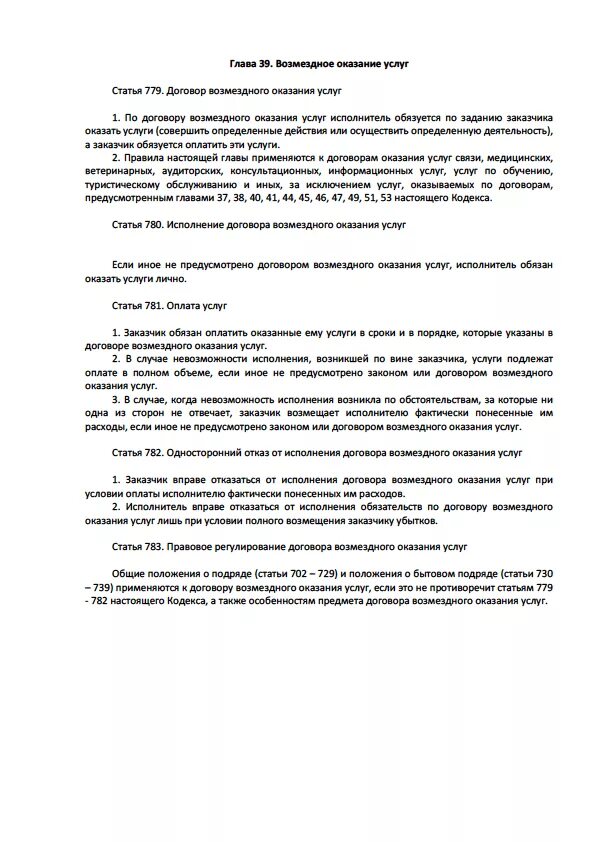 Глава 39. Возмездное оказание услуг

Статья 779. Договор возмездного оказания услуг

1. По договору возмездного оказания услуг исполнитель обязуется по заданию заказчика оказать услуги (совершить определенные действия или осуществить определенную деятельность), а заказчик обязуется оплатить эти услуги.

2. Правила настоящей главы применяются к договорам оказания услуг связи, медицинских, ветеринарных, аудиторских, консультационных, информационных услуг, услуг по обучению, туристическому обслуживанию и иных, за исключением услуг, оказываемых по договорам, предусмотренным главами 37, 38, 40, 41, 44, 45, 46, 47, 49, 51, 53 настоящего Кодекса.

Статья 780. Исполнение договора возмездного оказания услуг

Если иное не предусмотрено договором возмездного оказания услуг, исполнитель обязан оказать услуги лично.

Статья 781. Оплата услуг

1. Заказчик обязан оплатить оказанные ему услуги в сроки и в порядке, которые указаны в договоре возмездного оказания услуг.

2. В случае невозможности исполнения, возникшей по вине заказчика, услуги подлежат оплате в полном объеме, если иное не предусмотрено законом или договором возмездного оказания услуг.

3. В случае, когда невозможность исполнения возникла по обстоятельствам, за которые ни одна из сторон не отвечает, заказчик возмещает исполнителю фактически понесенные им расходы, если иное не предусмотрено законом или договором возмездного оказания услуг.

Статья 782. Односторонний отказ от исполнения договора возмездного оказания услуг

1. Заказчик вправе отказаться от исполнения договора возмездного оказания услуг при условии оплаты исполнителю фактически понесенных им расходов.

2. Исполнитель вправе отказаться от исполнения обязательств по договору возмездного оказания услуг лишь при условии полного возмещения заказчику убытков.

Статья 783. Правовое регулирование договора возмездного оказания услуг

Общие положения о подряде (статьи 702 – 729) и положения о бытовом подряде (статьи 730 – 739) применяются к договору возмездного оказания услуг, если это не противоречит статьям 779 - 782 настоящего Кодекса, а также особенностям предмета договора возмездного оказания услуг.